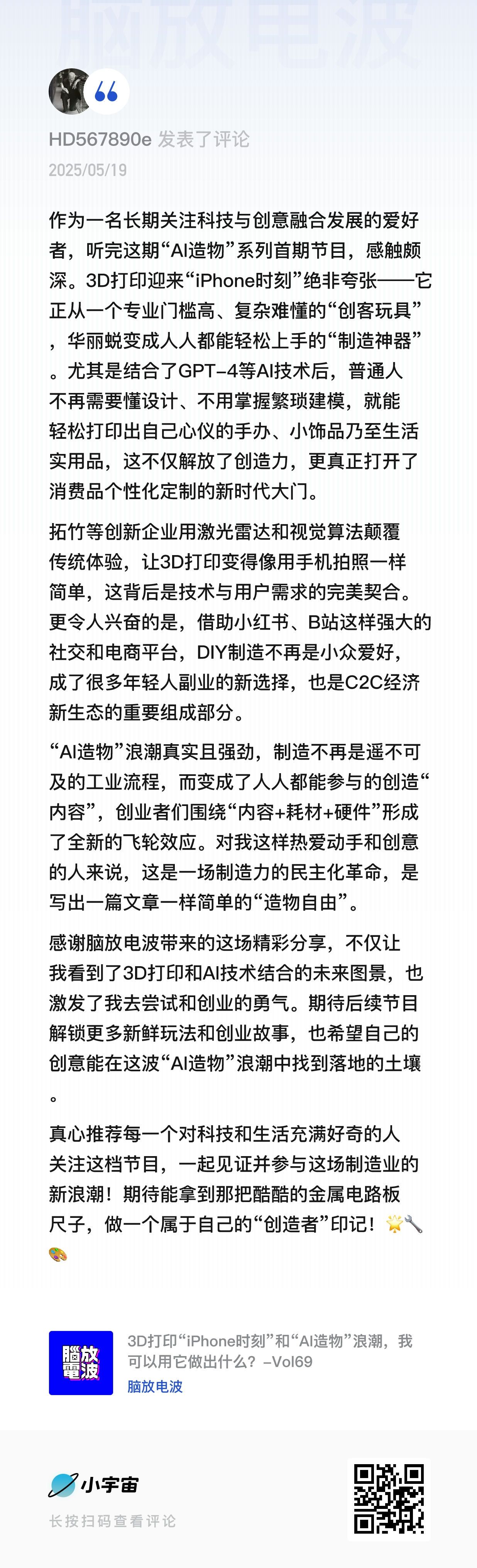 脑放电波

HD567890e 发表了评论
2025/05/19

作为一名长期关注科技与创意融合发展的爱好者，听完这期“AI造物”系列首期节目，感触颇深。3D打印迎来“iPhone时刻”绝非夸张——它正从一个专业门槛高、复杂难懂的“创客玩具”，华丽蜕变成人人都能轻松上手的“制造神器”。尤其是结合了GPT-4等AI技术后，普通人不再需要懂设计、不用掌握繁琐建模，就能轻松打印出自己心仪的手办、小饰品乃至生活实用品，这不仅解放了创造力，更真正打开了消费品个性化定制的新时代大门。

拓竹等创新企业用激光雷达和视觉算法颠覆传统体验，让3D打印变得像用手机拍照一样简单，这背后是技术与用户需求的完美契合。更令人兴奋的是，借助小红书、B站这样强大的社交和电商平台，DIY制造不再是小众爱好，成了很多年轻人副业的新选择，也是C2C经济新生态的重要组成部分。

“AI造物”浪潮真实且强劲，制造不再是遥不可及的工业流程，而变成了人人都能参与的创造“内容”，创业者们围绕“内容+耗材+硬件”形成了全新的飞轮效应。对我这样热爱动手和创意的人来说，这是一场制造力的民主化革命，是写出一篇文章一样简单的“造物自由”。

感谢脑放电波带来的这场精彩分享，不仅让我看到了3D打印和AI技术结合的未来图景，也激发了我去尝试和创业的勇气。期待后续节目解锁更多新鲜玩法和创业故事，也希望自己的创意能在这波“AI造物”浪潮中找到落地的土壤。

真心推荐每一个对科技和生活充满好奇的人关注这档节目，一起见证并参与这场制造业的新浪潮！期待能拿到那把酷酷的金属电路板尺子，做一个属于自己的“创造者”印记！🌟🔧🎨

脑放電波
3D打印“iPhone时刻”和“AI造物”浪潮，我可以用它做出什么？-Vol69
脑放电波

小宇宙
长按扫码查看评论